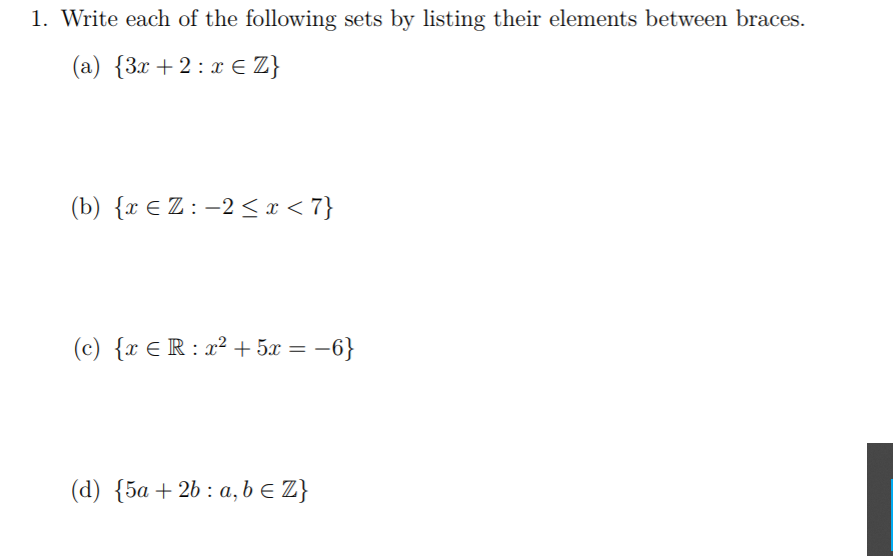 1. Write each of the following sets by listing their elements between braces.

(a) $\{3x + 2 : x \in \mathbb{Z}\}$

(b) $\{x \in \mathbb{Z} : -2 \leq x < 7\}$

(c) $\{x \in \mathbb{R} : x^2 + 5x = -6\}$

(d) $\{5a + 2b : a, b \in \mathbb{Z}\}$